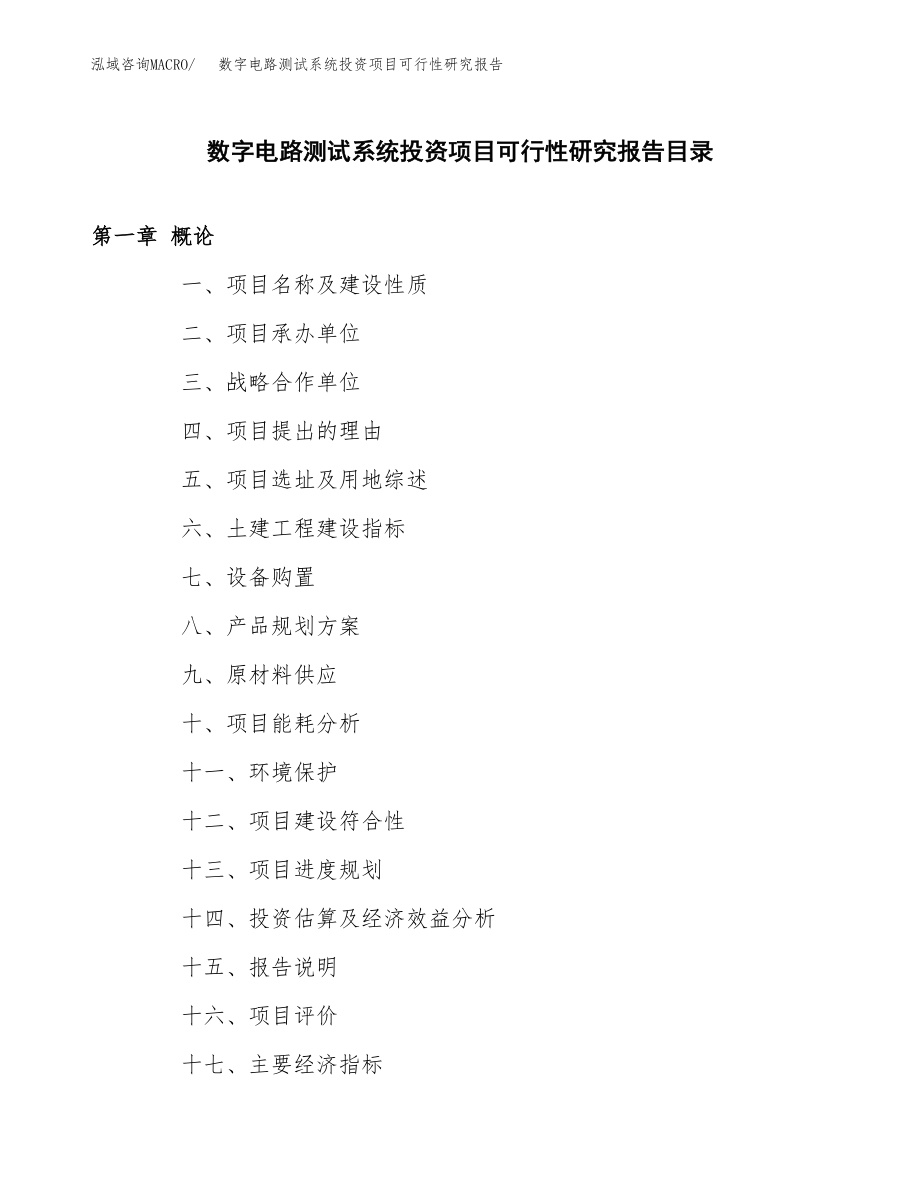 泓域咨询MACRO/　数字电路测试系统投资项目可行性研究报告

数字电路测试系统投资项目可行性研究报告目录

第一章 概论

一、项目名称及建设性质

二、项目承办单位

三、战略合作单位

四、项目提出的理由

五、项目选址及用地综述

六、土建工程建设指标

七、设备购置

八、产品规划方案

九、原材料供应

十、项目能耗分析

十一、环境保护

十二、项目建设符合性

十三、项目进度规划

十四、投资估算及经济效益分析

十五、报告说明

十六、项目评价

十七、主要经济指标